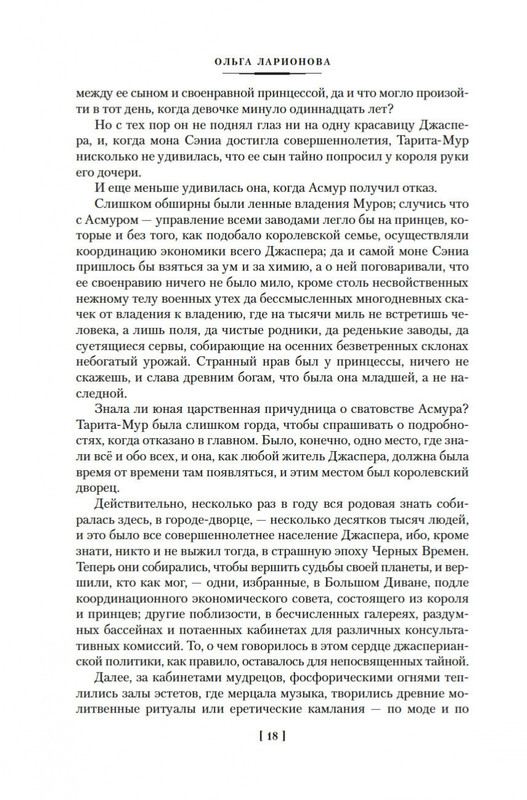 ОЛЬГА ЛАРИОНОВА

между ее сыном и своенравной принцессой, да и что могло произойти в тот день, когда девочке минуло одиннадцать лет?

Но с тех пор он не поднял глаз ни на одну красавицу Джаспера, и, когда мона Сэниа достигла совершеннолетия, Тарита-Мур нисколько не удивилась, что ее сын тайно попросил у короля руки его дочери.

И еще меньше удивилась она, когда Асмур получил отказ.

Слишком обширны были ленные владения Муров; случись что с Асмуром — управление всеми заводами легло бы на принцев, которые и без того, как подобало королевской семье, осуществляли координацию экономики всего Джаспера; да и самой моне Сэниа пришлось бы взяться за ум и за химию, а о ней поговаривали, что ее своенравию ничего не было мило, кроме столь несвойственных нежному телу военных утех да бессмысленных многодневных скачек от владения к владению, где на тысячи миль не встретишь человека, а лишь поля, да чистые родники, да реденькие заводы, да суетящиеся сервы, собирающие на осенних безветренных склонах небогатый урожай. Странный нрав был у принцессы, ничего не скажешь, и слава древним богам, что была она младшей, а не наследной.

Знала ли юная царственная причудница о сватовстве Асмура? Тарита-Мур была слишком горда, чтобы спрашивать о подробностях, когда отказано в главном. Было, конечно, одно место, где знали всё и обо всех, и она, как любой житель Джаспера, должна была время от времени там появляться, и этим местом был королевский дворец.

Действительно, несколько раз в году вся родовая знать собиралась здесь, в городе-дворце, — несколько десятков тысяч людей, и это было все совершеннолетнее население Джаспера, ибо, кроме знати, никто и не выжил тогда, в страшную эпоху Черных Времен. Теперь они собирались, чтобы вершить судьбы своей планеты, и вершили, кто как мог, — одни, избранные, в Большом Диване, подле координационного экономического совета, состоящего из короля и принцев; другие поблизости, в бесчисленных галереях, раздумных бассейнах и потаенных кабинетах для различных консультативных комиссий. То, о чем говорилось в этом сердце джасперианской политики, как правило, оставалось для непосвященных тайной.

Далее, за кабинетами мудрецов, фосфорическими огнями теплились залы эстетов, где мерцала музыка, творились древние молитвенные ритуалы или еретические камлания — по моде и по

[ 18 ]